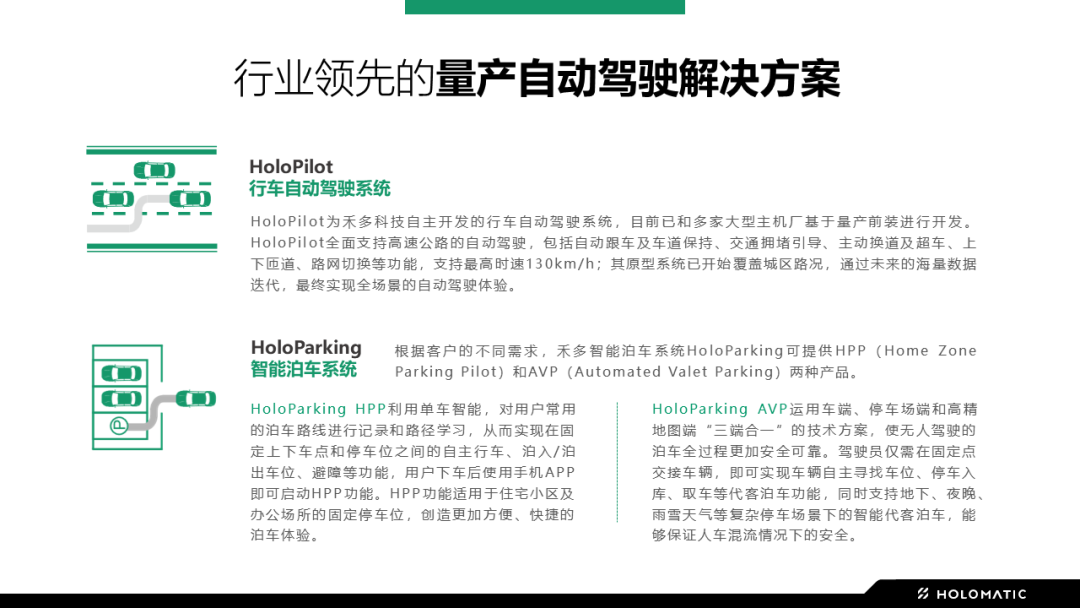 行业领先的量产自动驾驶解决方案

HoloPilot
行车自动驾驶系统

HoloPilot为禾多科技自主开发的行车自动驾驶系统，目前已和多家大型主机厂基于量产前装进行开发。HoloPilot全面支持高速公路的自动驾驶，包括自动跟车及车道保持、交通拥堵引导、主动换道及超车、上下匝道、路网切换等功能，支持最高时速130km/h；其原型系统已开始覆盖城区路况，通过未来的海量数据迭代，最终实现全场景的自动驾驶体验。

HoloParking
智能泊车系统

根据客户的不同需求，禾多智能泊车系统HoloParking可提供HPP（Home Zone Parking Pilot）和AVP（Automated Valet Parking）两种产品。

HoloParking HPP利用单车智能，对用户常用的泊车路线进行记录和路径学习，从而实现在固定上下车点和停车位之间的自主行车、泊入/泊出车位、避障等功能，用户下车后使用手机APP即可启动HPP功能。HPP功能适用于住宅小区及办公场所的固定停车位，创造更加方便、快捷的泊车体验。

HoloParking AVP运用车端、停车场端和高精地图端“三端合一”的技术方案，使无人驾驶的泊车全过程更加安全可靠。驾驶员仅需在固定点交接车辆，即可实现车辆自主寻找车位、停车入库、取车等代客泊车功能，同时支持地下、夜晚、雨雪天气等复杂停车场景下的智能代客泊车，能够保证人车混流情况下的安全。

HOLOMATIC